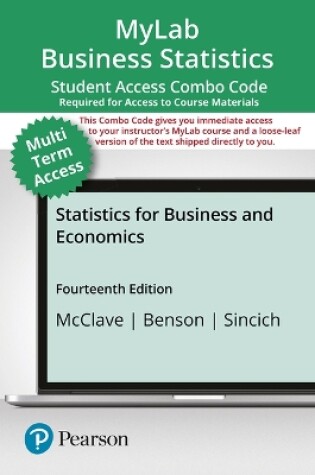 MyLab
Business Statistics

Student Access Combo Code
Required for Access to Course Materials

This Combo Code gives you immediate access to your instructor's MyLab course and a loose-leaf version of the text shipped directly to you.

Multi Term Access

Statistics for Business and Economics

Fourteenth Edition

McClave | Benson | Sincich

Pearson